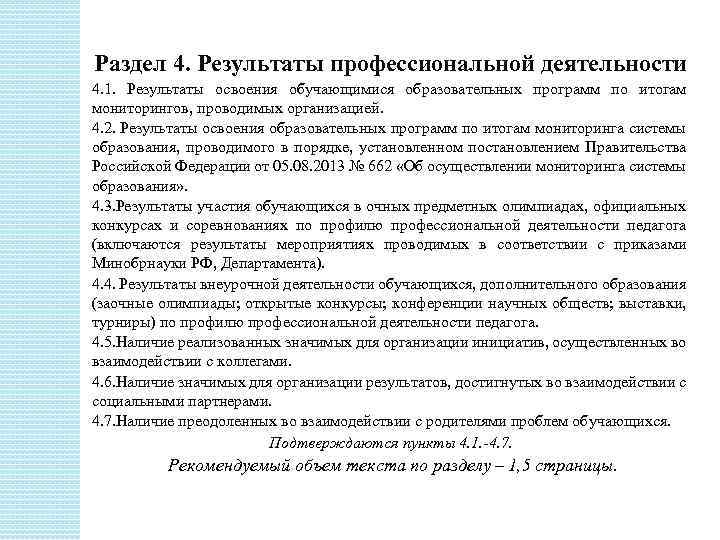 Раздел 4. Результаты профессиональной деятельности

4.1. Результаты освоения обучающимися образовательных программ по итогам мониторингов, проводимых организацией.

4.2. Результаты освоения образовательных программ по итогам мониторинга системы образования, проводимого в порядке, установленном постановлением Правительства Российской Федерации от 05.08.2013 № 662 «Об осуществлении мониторинга системы образования».

4.3.Результаты участия обучающихся в очных предметных олимпиадах, официальных конкурсах и соревнованиях по профилю профессиональной деятельности педагога (включаются результаты мероприятиях проводимых в соответствии с приказами Минобрнауки РФ, Департамента).

4.4. Результаты внеурочной деятельности обучающихся, дополнительного образования (заочные олимпиады; открытые конкурсы; конференции научных обществ; выставки, турниры) по профилю профессиональной деятельности педагога.

4.5.Наличие реализованных значимых для организации инициатив, осуществленных во взаимодействии с коллегами.

4.6.Наличие значимых для организации результатов, достигнутых во взаимодействии с социальными партнерами.

4.7.Наличие преодоленных во взаимодействии с родителями проблем обучающихся.

Подтверждаются пункты 4.1.-4.7.

Рекомендуемый объем текста по разделу – 1,5 страницы.